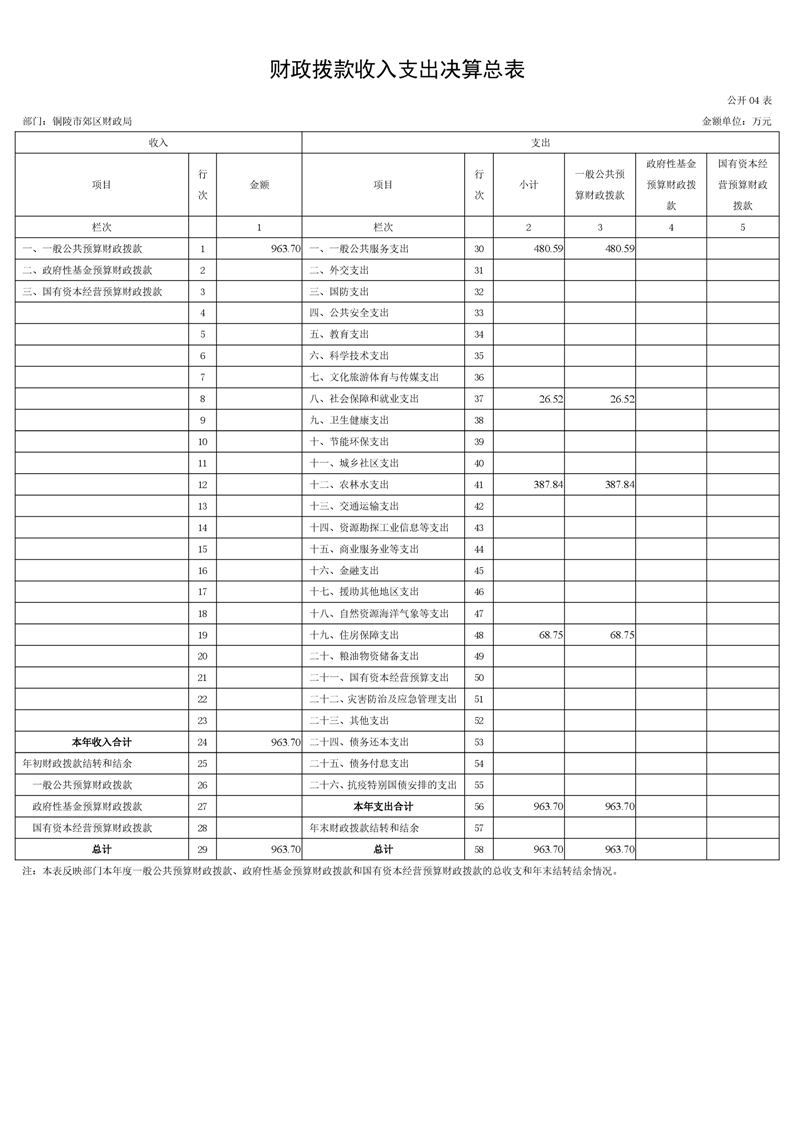 财政拨款收入支出决算总表

公开 04 表

部门：铜陵市郊区财政局

金额单位：万元

| 收入 | | | 支出 | | | | | |
|---|---|---|---|---|---|---|---|---|
| 项目 | 行次 | 金额 | 项目 | 行次 | 小计 | 一般公共预算财政拨款 | 政府性基金预算财政拨款 | 国有资本经营预算财政拨款 |
| 栏次 | | 1 | 栏次 | | 2 | 3 | 4 | 5 |
| 一、一般公共预算财政拨款 | 1 | 963.70 | 一、一般公共服务支出 | 30 | 480.59 | 480.59 | | |
| 二、政府性基金预算财政拨款 | 2 | | 二、外交支出 | 31 | | | | |
| 三、国有资本经营预算财政拨款 | 3 | | 三、国防支出 | 32 | | | | |
| | 4 | | 四、公共安全支出 | 33 | | | | |
| | 5 | | 五、教育支出 | 34 | | | | |
| | 6 | | 六、科学技术支出 | 35 | | | | |
| | 7 | | 七、文化旅游体育与传媒支出 | 36 | | | | |
| | 8 | | 八、社会保障和就业支出 | 37 | 26.52 | 26.52 | | |
| | 9 | | 九、卫生健康支出 | 38 | | | | |
| | 10 | | 十、节能环保支出 | 39 | | | | |
| | 11 | | 十一、城乡社区支出 | 40 | | | | |
| | 12 | | 十二、农林水支出 | 41 | 387.84 | 387.84 | | |
| | 13 | | 十三、交通运输支出 | 42 | | | | |
| | 14 | | 十四、资源勘探工业信息等支出 | 43 | | | | |
| | 15 | | 十五、商业服务业等支出 | 44 | | | | |
| | 16 | | 十六、金融支出 | 45 | | | | |
| | 17 | | 十七、援助其他地区支出 | 46 | | | | |
| | 18 | | 十八、自然资源海洋气象等支出 | 47 | | | | |
| | 19 | | 十九、住房保障支出 | 48 | 68.75 | 68.75 | | |
| | 20 | | 二十、粮油物资储备支出 | 49 | | | | |
| | 21 | | 二十一、国有资本经营预算支出 | 50 | | | | |
| | 22 | | 二十二、灾害防治及应急管理支出 | 51 | | | | |
| | 23 | | 二十三、其他支出 | 52 | | | | |
| 本年收入合计 | 24 | 963.70 | 二十四、债务还本支出 | 53 | | | | |
| 年初财政拨款结转和结余 | 25 | | 二十五、债务付息支出 | 54 | | | | |
| 一般公共预算财政拨款 | 26 | | 二十六、抗疫特别国债安排的支出 | 55 | | | | |
| 政府性基金预算财政拨款 | 27 | | 本年支出合计 | 56 | 963.70 | 963.70 | | |
| 国有资本经营预算财政拨款 | 28 | | 年末财政拨款结转和结余 | 57 | | | | |
| 总计 | 29 | 963.70 | 总计 | 58 | 963.70 | 963.70 | | |

注：本表反映部门本年度一般公共预算财政拨款、政府性基金预算财政拨款和国有资本经营预算财政拨款的总收支和年末结转结余情况。